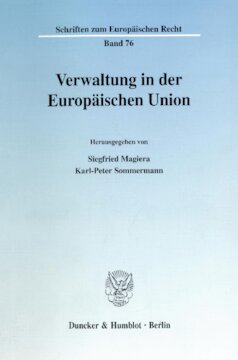 Schriften zum Europäischen Recht

Band 76

Verwaltung in der Europäischen Union

Herausgegeben von

Siegfried Magiera
Karl-Peter Sommermann

Duncker & Humblot · Berlin